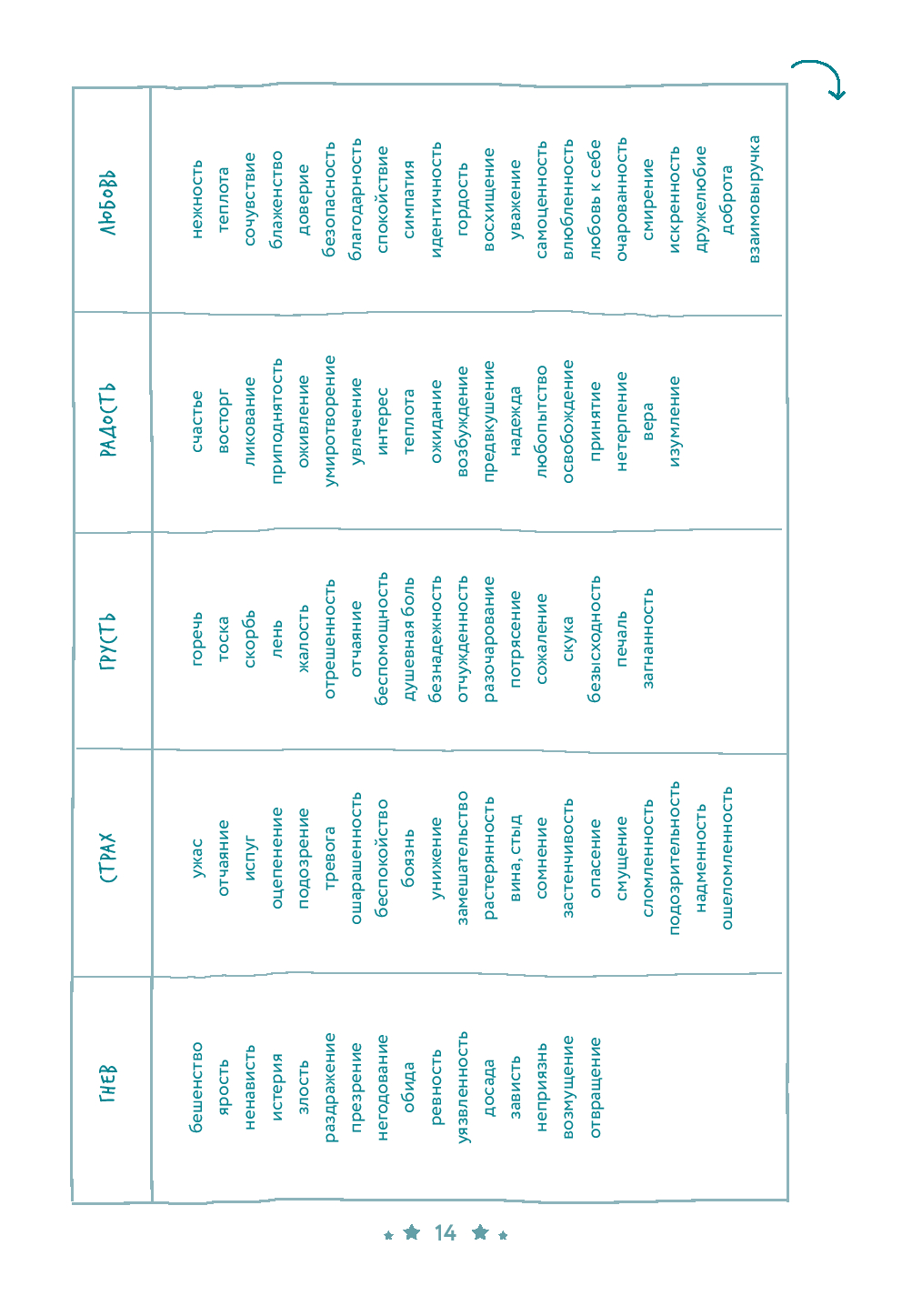 | ГНЕВ | СТРАХ | ГРУСТЬ | РАДОСТЬ | ЛЮБОВЬ |
|---|---|---|---|---|
| бешенство | ужас | горечь | счастье | нежность |
| ярость | отчаяние | тоска | восторг | теплота |
| ненависть | испуг | скорбь | ликование | сочувствие |
| истерия | оцепенение | лень | приподнятость | блаженство |
| злость | подозрение | жалость | оживление | доверие |
| раздражение | тревога | отрешенность | умиротворение | безопасность |
| презрение | ошарашенность | отчаяние | увлечение | благодарность |
| негодование | беспокойство | беспомощность | интерес | спокойствие |
| обида | боязнь | душевная боль | теплота | симпатия |
| ревность | унижение | безнадежность | ожидание | идентичность |
| уязвленность | замешательство | отчужденность | возбуждение | гордость |
| досада | растерянность | разочарование | предвкушение | восхищение |
| зависть | вина, стыд | потрясение | надежда | уважение |
| неприязнь | сомнение | сожаление | любопытство | самоценность |
| возмущение | застенчивость | скука | освобождение | влюбленность |
| отвращение | опасение | безысходность | принятие | любовь к себе |
| | смущение | печаль | нетерпение | очарованность |
| | сломленность | загнанность | вера | смирение |
| | подозрительность | | изумление | искренность |
| | надменность | | | дружелюбие |
| | ошеломленность | | | доброта |
| | | | | взаимовыручка |

14